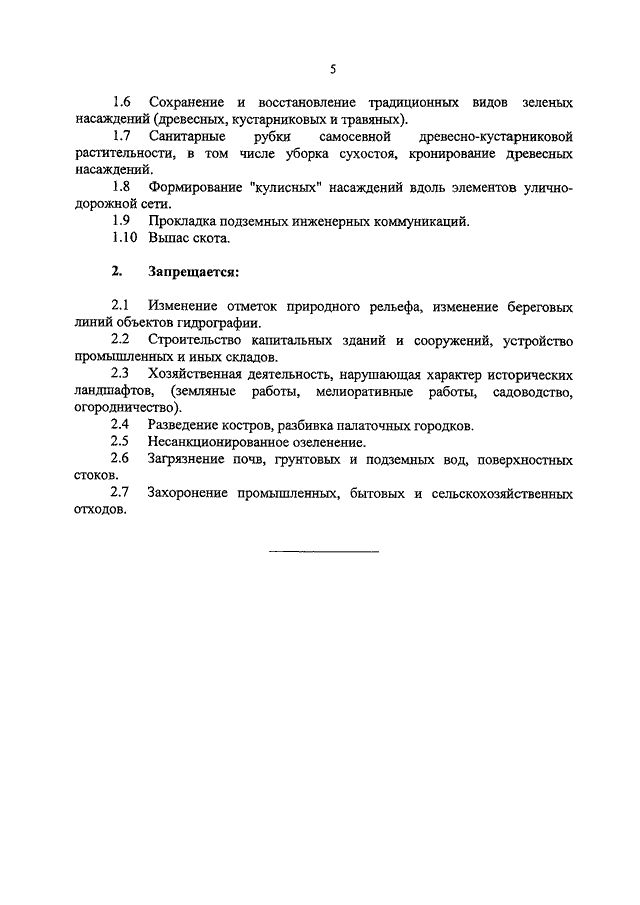 5

1.6 Сохранение и восстановление традиционных видов зеленых насаждений (древесных, кустарниковых и травяных).

1.7 Санитарные рубки самосевной древесно-кустарниковой растительности, в том числе уборка сухостоя, кронирование древесных насаждений.

1.8 Формирование "кулисных" насаждений вдоль элементов улично-дорожной сети.

1.9 Прокладка подземных инженерных коммуникаций.

1.10 Выпас скота.

2. Запрещается:

2.1 Изменение отметок природного рельефа, изменение береговых линий объектов гидрографии.

2.2 Строительство капитальных зданий и сооружений, устройство промышленных и иных складов.

2.3 Хозяйственная деятельность, нарушающая характер исторических ландшафтов, (земляные работы, мелиоративные работы, садоводство, огородничество).

2.4 Разведение костров, разбивка палаточных городков.

2.5 Несанкционированное озеленение.

2.6 Загрязнение почв, грунтовых и подземных вод, поверхностных стоков.

2.7 Захоронение промышленных, бытовых и сельскохозяйственных отходов.